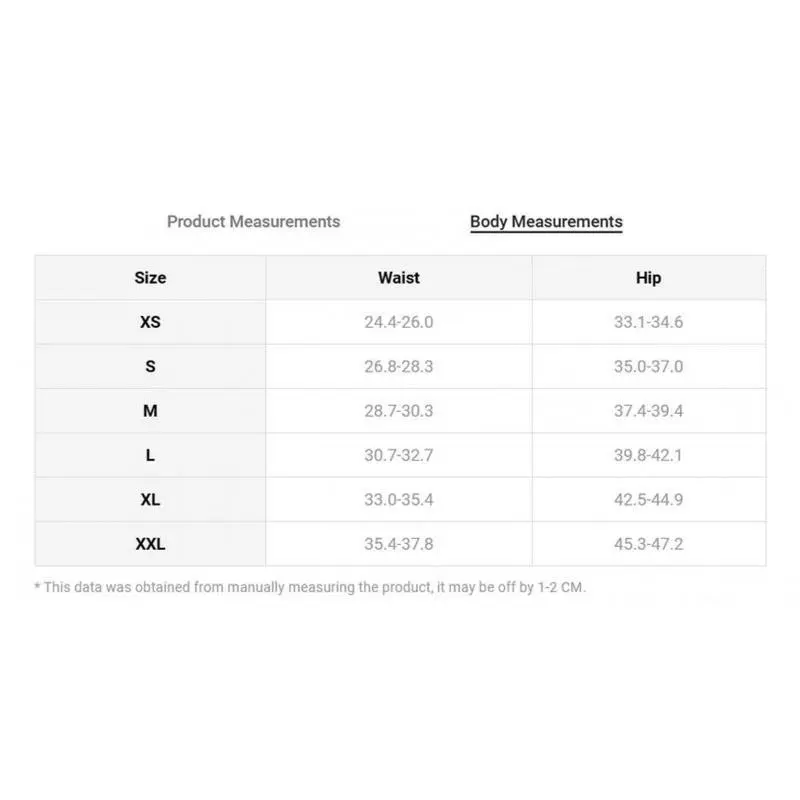 Product Measurements Body Measurements

| Size | Waist | Hip |
|---|---|---|
| XS | 24.4-26.0 | 33.1-34.6 |
| S | 26.8-28.3 | 35.0-37.0 |
| M | 28.7-30.3 | 37.4-39.4 |
| L | 30.7-32.7 | 39.8-42.1 |
| XL | 33.0-35.4 | 42.5-44.9 |
| XXL | 35.4-37.8 | 45.3-47.2 |

* This data was obtained from manually measuring the product, it may be off by 1-2 CM.